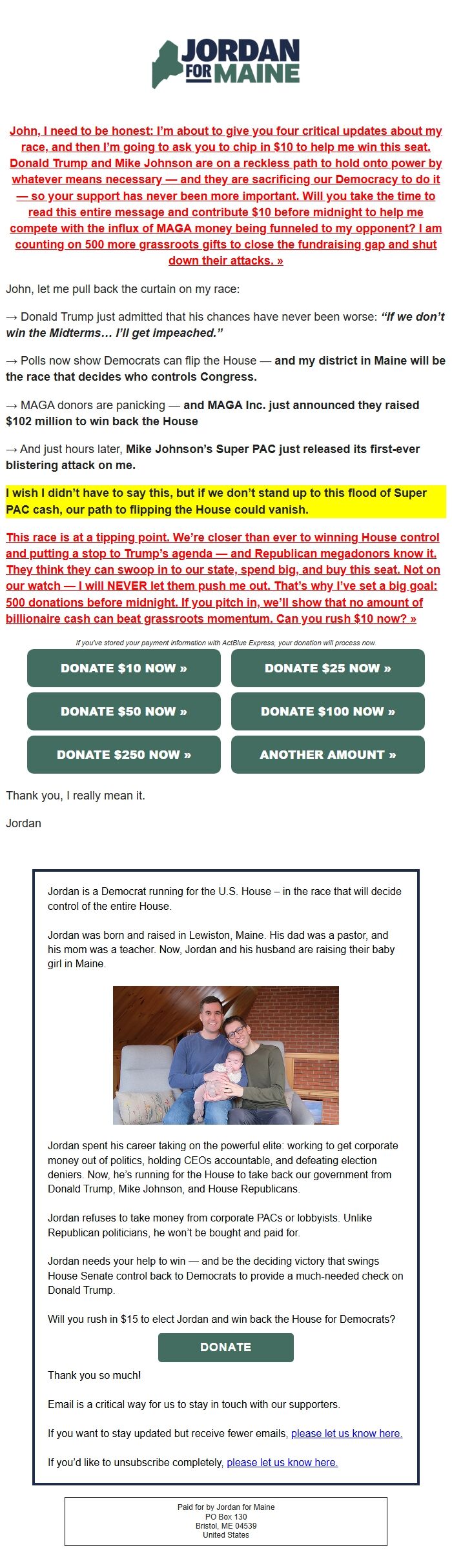 JORDAN FOR MAINE

John, I need to be honest: I'm about to give you four critical updates about my race, and then I'm going to ask you to chip in $10 to help me win this seat. Donald Trump and Mike Johnson are on a reckless path to hold onto power by whatever means necessary — and they are sacrificing our Democracy to do it — so your support has never been more important. Will you take the time to read this entire message and contribute $10 before midnight to help me compete with the influx of MAGA money being funneled to my opponent? I am counting on 500 more grassroots gifts to close the fundraising gap and shut down their attacks. »

John, let me pull back the curtain on my race:

→ Donald Trump just admitted that his chances have never been worse: "If we don't win the Midterms… I'll get impeached."

→ Polls now show Democrats can flip the House — and my district in Maine will be the race that decides who controls Congress.

→ MAGA donors are panicking — and MAGA Inc. just announced they raised $102 million to win back the House

→ And just hours later, Mike Johnson's Super PAC just released its first-ever blistering attack on me.

I wish I didn't have to say this, but if we don't stand up to this flood of Super PAC cash, our path to flipping the House could vanish.

This race is at a tipping point. We're closer than ever to winning House control and putting a stop to Trump's agenda — and Republican megadonors know it. They think they can swoop in to our state, spend big, and buy this seat. Not on our watch — I will NEVER let them push me out. That's why I've set a big goal: 500 donations before midnight. If you pitch in, we'll show that no amount of billionaire cash can beat grassroots momentum. Can you rush $10 now? »

If you've stored your payment information with ActBlue Express, your donation will process now.

DONATE $10 NOW »
DONATE $25 NOW »
DONATE $50 NOW »
DONATE $100 NOW »
DONATE $250 NOW »
ANOTHER AMOUNT »

Thank you, I really mean it.

Jordan

Jordan is a Democrat running for the U.S. House – in the race that will decide control of the entire House.

Jordan was born and raised in Lewiston, Maine. His dad was a pastor, and his mom was a teacher. Now, Jordan and his husband are raising their baby girl in Maine.

Jordan spent his career taking on the powerful elite: working to get corporate money out of politics, holding CEOs accountable, and defeating election deniers. Now, he's running for the House to take back our government from Donald Trump, Mike Johnson, and House Republicans.

Jordan refuses to take money from corporate PACs or lobbyists. Unlike Republican politicians, he won't be bought and paid for.

Jordan needs your help to win — and be the deciding victory that swings House Senate control back to Democrats to provide a much-needed check on Donald Trump.

Will you rush in $15 to elect Jordan and win back the House for Democrats?

DONATE

Thank you so much!

Email is a critical way for us to stay in touch with our supporters.

If you want to stay updated but receive fewer emails, please let us know here.

If you'd like to unsubscribe completely, please let us know here.

Paid for by Jordan for Maine
PO Box 130
Bristol, ME 04539
United States